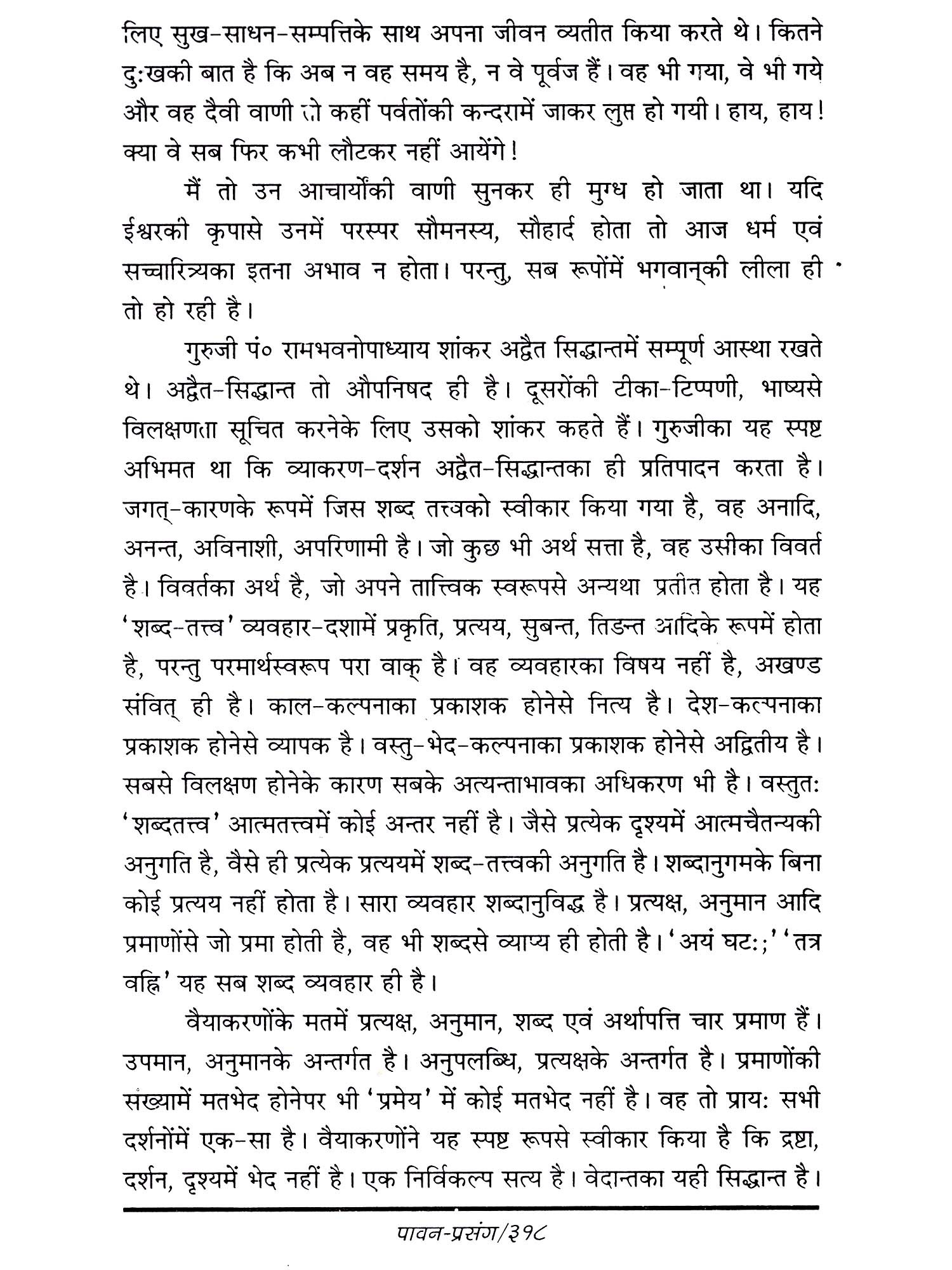 लिए सुख-साधन-सम्पत्तिके साथ अपना जीवन व्यतीत किया करते थे। कितने दुःखकी बात है कि अब न वह समय है, न वे पूर्वज हैं। वह भी गया, वे भी गये और वह दैवी वाणी तो कहीं पर्वतोंकी कन्दरामें जाकर लुप्त हो गयी। हाय, हाय! क्या वे सब फिर कभी लौटकर नहीं आयेंगे!

मैं तो उन आचार्योंकी वाणी सुनकर ही मुग्ध हो जाता था। यदि ईश्वरकी कृपासे उनमें परस्पर सौमनस्य, सौहार्द होता तो आज धर्म एवं सच्चारित्र्यका इतना अभाव न होता। परन्तु, सब रूपोंमें भगवान्‌की लीला ही तो हो रही है।

गुरुजी पं० रामभवनोपाध्याय शांकर अद्वैत सिद्धान्तमें सम्पूर्ण आस्था रखते थे। अद्वैत-सिद्धान्त तो औपनिषद ही है। दूसरोंकी टीका-टिप्पणी, भाष्यसे विलक्षणता सूचित करनेके लिए उसको शांकर कहते हैं। गुरुजीका यह स्पष्ट अभिमत था कि व्याकरण-दर्शन अद्वैत-सिद्धान्तका ही प्रतिपादन करता है। जगत्-कारणके रूपमें जिस शब्द तत्त्वको स्वीकार किया गया है, वह अनादि, अनन्त, अविनाशी, अपरिणामी है। जो कुछ भी अर्थ सत्ता है, वह उसीका विवर्त है। विवर्तका अर्थ है, जो अपने तात्त्विक स्वरूपसे अन्यथा प्रतीत होता है। यह 'शब्द-तत्त्व' व्यवहार-दशामें प्रकृति, प्रत्यय, सुबन्त, तिडन्त आदिके रूपमें होता है, परन्तु परमार्थस्वरूप परा वाक् है। वह व्यवहारका विषय नहीं है, अखण्ड संवित् ही है। काल-कल्पनाका प्रकाशक होनेसे नित्य है। देश-कल्पनाका प्रकाशक होनेसे व्यापक है। वस्तु-भेद-कल्पनाका प्रकाशक होनेसे अद्वितीय है। सबसे विलक्षण होनेके कारण सबके अत्यन्ताभावका अधिकरण भी है। वस्तुतः 'शब्दतत्त्व' आत्मतत्त्वमें कोई अन्तर नहीं है। जैसे प्रत्येक दृश्यमें आत्मचैतन्यकी अनुगति है, वैसे ही प्रत्येक प्रत्ययमें शब्द-तत्त्वकी अनुगति है। शब्दानुगमके बिना कोई प्रत्यय नहीं होता है। सारा व्यवहार शब्दानुविद्ध है। प्रत्यक्ष, अनुमान आदि प्रमाणोंसे जो प्रमा होती है, वह भी शब्दसे व्याप्य ही होती है। 'अयं घटः;' 'तत्र वह्नि' यह सब शब्द व्यवहार ही है।

वैयाकरणोंके मतमें प्रत्यक्ष, अनुमान, शब्द एवं अर्थापत्ति चार प्रमाण हैं। उपमान, अनुमानके अन्तर्गत है। अनुपलब्धि, प्रत्यक्षके अन्तर्गत है। प्रमाणोंकी संख्यामें मतभेद होनेपर भी 'प्रमेय' में कोई मतभेद नहीं है। वह तो प्रायः सभी दर्शनोंमें एक-सा है। वैयाकरणोंने यह स्पष्ट रूपसे स्वीकार किया है कि द्रष्टा, दर्शन, दृश्यमें भेद नहीं है। एक निर्विकल्प सत्य है। वेदान्तका यही सिद्धान्त है।

पावन-प्रसंग/३१८